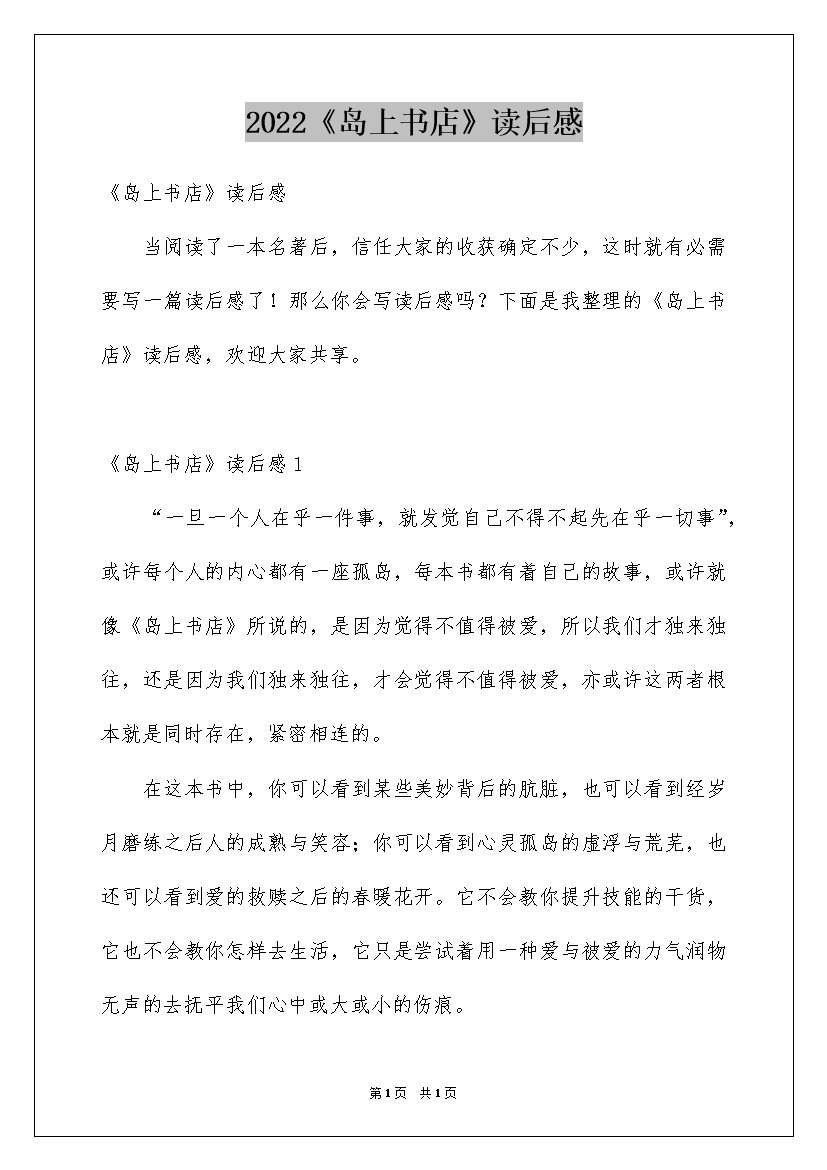 2022《岛上书店》读后感

《岛上书店》读后感

当阅读了一本名著后，信任大家的收获确定不少，这时就有必需要写一篇读后感了！那么你会写读后感吗？下面是我整理的《岛上书店》读后感，欢迎大家共享。

《岛上书店》读后感1

“一旦一个人在乎一件事，就发觉自己不得不起先在乎一切事”，或许每个人的内心都有一座孤岛，每本书都有着自己的故事，或许就像《岛上书店》所说的，是因为觉得不值得被爱，所以我们才独来独往，还是因为我们独来独往，才会觉得不值得被爱，亦或许这两者根本就是同时存在，紧密相连的。

在这本书中，你可以看到某些美妙背后的肮脏，也可以看到经岁月磨练之后人的成熟与笑容；你可以看到心灵孤岛的虚浮与荒芜，也还可以看到爱的救赎之后的春暖花开。它不会教你提升技能的干货，它也不会教你怎样去生活，它只是尝试着用一种爱与被爱的力气润物无声的去抚平我们心中或大或小的伤痕。

第1页 共1页